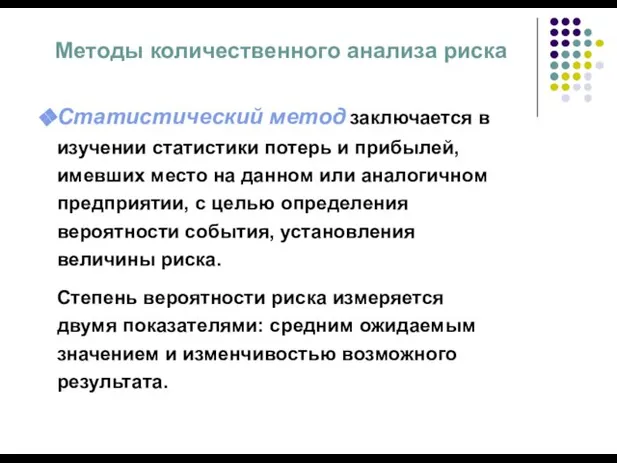 Методы количественного анализа риска

Статистический метод заключается в изучении статистики потерь и прибылей, имевших место на данном или аналогичном предприятии, с целью определения вероятности события, установления величины риска.

Степень вероятности риска измеряется двумя показателями: средним ожидаемым значением и изменчивостью возможного результата.